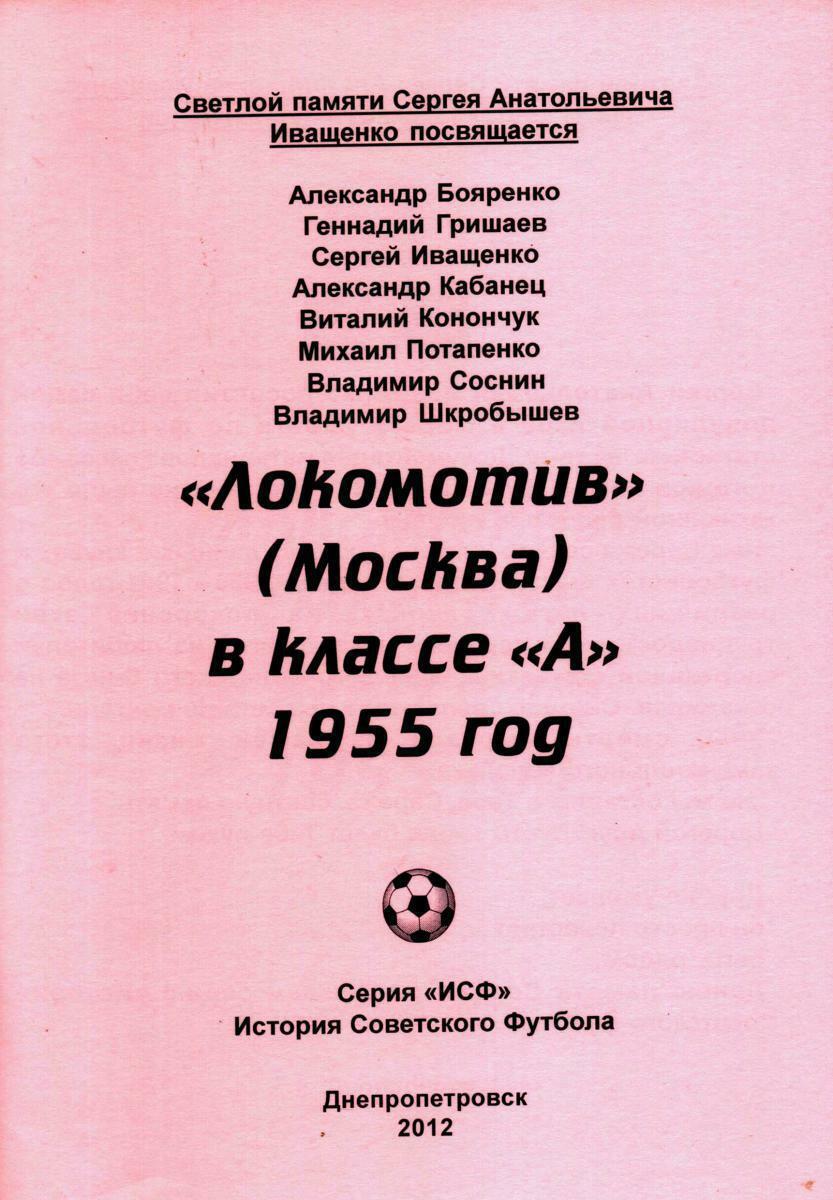 Светлой памяти Сергея Анатольевича Иващенко посвящается

Александр Бояренко
Геннадий Гришаев
Сергей Иващенко
Александр Кабанец
Виталий Кончук
Михаил Потапенко
Владимир Соснин
Владимир Шкробышев

«Локомотив»
(Москва)
в классе «А»
1955 год

Серия «ИСФ»
История Советского Футбола

Днепропетровск
2012